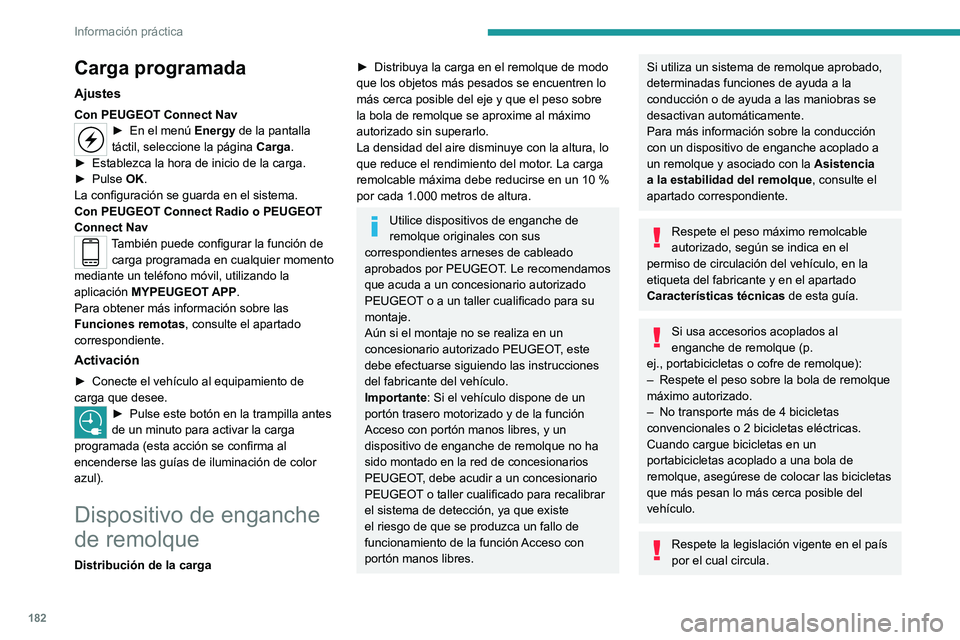 Información práctica

Carga programada

Ajustes

Con PEUGEOT Connect Nav

► En el menú Energy de la pantalla táctil, seleccione la página Carga.
► Establezca la hora de inicio de la carga.
► Pulse OK.
La configuración se guarda en el sistema.

Con PEUGEOT Connect Radio o PEUGEOT Connect Nav

También puede configurar la función de carga programada en cualquier momento mediante un teléfono móvil, utilizando la aplicación MYPEUGEOT APP.
Para obtener más información sobre las Funciones remotas, consulte el apartado correspondiente.

Activación

► Conecte el vehículo al equipamiento de carga que desee.
► Pulse este botón en la trampilla antes de un minuto para activar la carga programada (esta acción se confirma al encenderse las guías de iluminación de color azul).

Dispositivo de enganche de remolque

Distribución de la carga

► Distribuya la carga en el remolque de modo que los objetos más pesados se encuentren lo más cerca posible del eje y que el peso sobre la bola de remolque se aproxime al máximo autorizado sin superarlo.
La densidad del aire disminuye con la altura, lo que reduce el rendimiento del motor. La carga remolcable máxima debe reducirse en un 10 % por cada 1.000 metros de altura.

Utilice dispositivos de enganche de remolque originales con sus correspondientes arneses de cableado aprobados por PEUGEOT. Le recomendamos que acuda a un concesionario autorizado PEUGEOT o a un taller cualificado para su montaje.
Aún si el montaje no se realiza en un concesionario autorizado PEUGEOT, este debe efectuarse siguiendo las instrucciones del fabricante del vehículo.
Importante: Si el vehículo dispone de un portón trasero motorizado y de la función Acceso con portón manos libres, y un dispositivo de enganche de remolque no ha sido montado en la red de concesionarios PEUGEOT, debe acudir a un concesionario PEUGEOT o taller cualificado para recalibrar el sistema de detección, ya que existe el riesgo de que se produzca un fallo de funcionamiento de la función Acceso con portón manos libres.

Si utiliza un sistema de remolque aprobado, determinadas funciones de ayuda a la conducción o de ayuda a las maniobras se desactivan automáticamente.
Para más información sobre la conducción con un dispositivo de enganche acoplado a un remolque y asociado con la Asistencia a la estabilidad del remolque, consulte el apartado correspondiente.

Respete el peso máximo remolcable autorizado, según se indica en el permiso de circulación del vehículo, en la etiqueta del fabricante y en el apartado Características técnicas de esta guía.

Si usa accesorios acoplados al enganche de remolque (p. ej., portabicicletas o cofre de remolque):
– Respete el peso sobre la bola de remolque máximo autorizado.
– No transporte más de 4 bicicletas convencionales o 2 bicicletas eléctricas.
Cuando cargue bicicletas en un portabicicletas acoplado a una bola de remolque, asegúrese de colocar las bicicletas que más pesan lo más cerca posible del vehículo.

Respete la legislación vigente en el país por el cual circula.

182

carmanualsonline.info